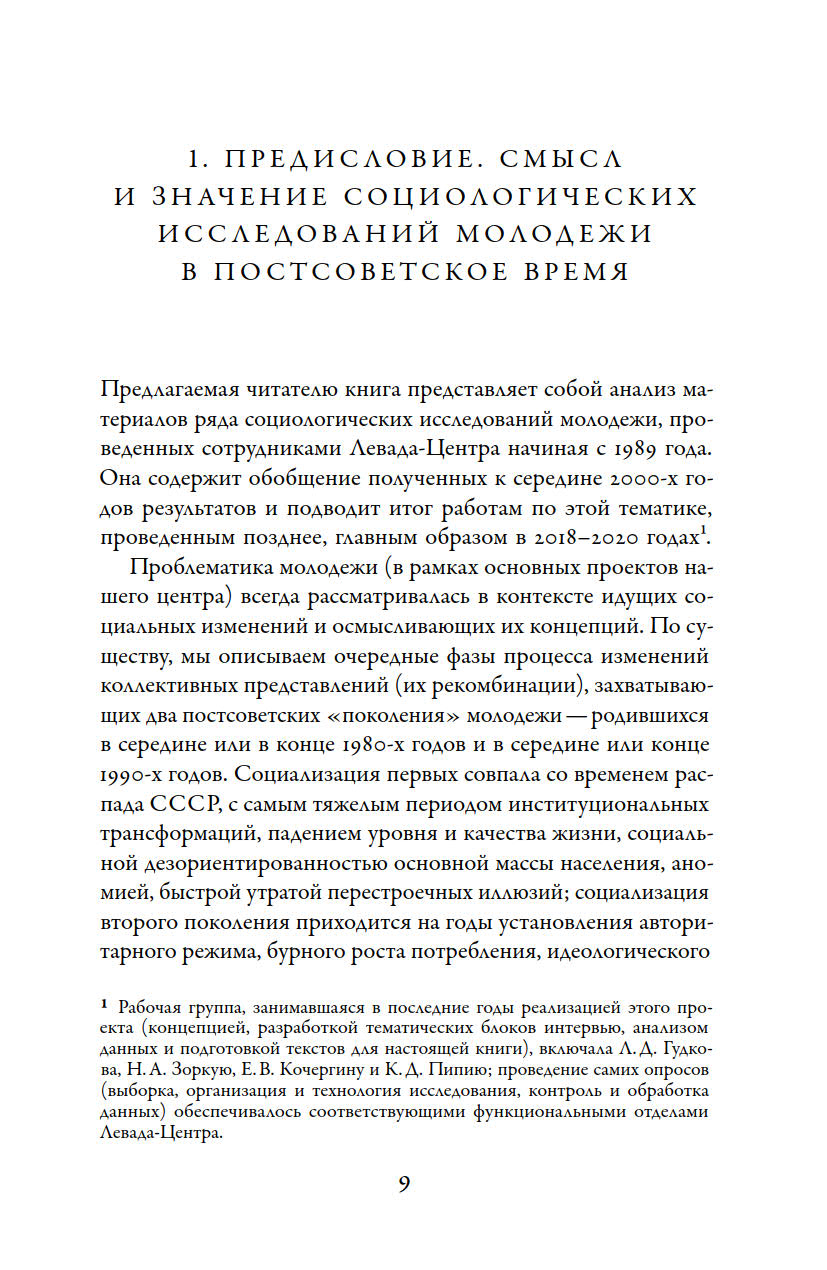 1. ПРЕДИСЛОВИЕ. СМЫСЛ И ЗНАЧЕНИЕ СОЦИОЛОГИЧЕСКИХ ИССЛЕДОВАНИЙ МОЛОДЕЖИ В ПОСТСОВЕТСКОЕ ВРЕМЯ

Предлагаемая читателю книга представляет собой анализ материалов ряда социологических исследований молодежи, проведенных сотрудниками Левада-Центра начиная с 1989 года. Она содержит обобщение полученных к середине 2000-х годов результатов и подводит итог работам по этой тематике, проведенным позднее, главным образом в 2018–2020 годах$^1$.

Проблематика молодежи (в рамках основных проектов нашего центра) всегда рассматривалась в контексте идущих социальных изменений и осмысливающих их концепций. По существу, мы описываем очередные фазы процесса изменений коллективных представлений (их рекомбинации), захватывающих два постсоветских «поколения» молодежи — родившихся в середине или в конце 1980-х годов и в середине или конце 1990-х годов. Социализация первых совпала со временем распада СССР, с самым тяжелым периодом институциональных трансформаций, падением уровня и качества жизни, социальной дезориентированностью основной массы населения, аномией, быстрой утратой перестроечных иллюзий; социализация второго поколения приходится на годы установления авторитарного режима, бурного роста потребления, идеологического

$^1$ Рабочая группа, занимавшаяся в последние годы реализацией этого проекта (концепцией, разработкой тематических блоков интервью, анализом данных и подготовкой текстов для настоящей книги), включала Л. Д. Гудкова, Н. А. Зоркую, Е. В. Кочергину и К. Д. Пипию; проведение самих опросов (выборка, организация и технология исследования, контроль и обработка данных) обеспечивалось соответствующими функциональными отделами Левада-Центра.

9